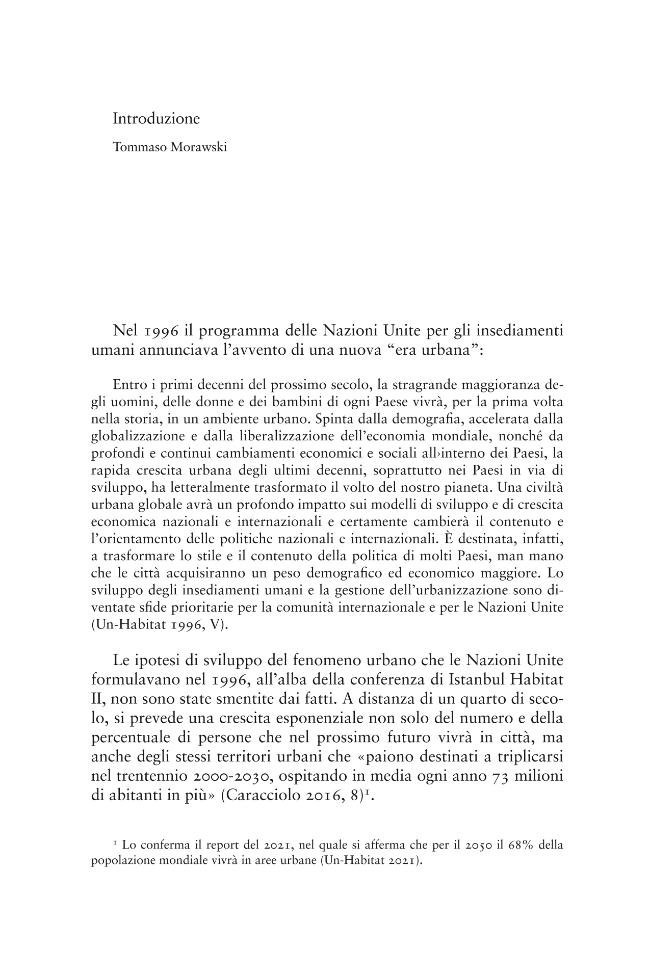 Introduzione

Tommaso Morawski

Nel 1996 il programma delle Nazioni Unite per gli insediamenti umani annunciava l'avvento di una nuova "era urbana":

Entro i primi decenni del prossimo secolo, la stragrande maggioranza degli uomini, delle donne e dei bambini di ogni Paese vivrà, per la prima volta nella storia, in un ambiente urbano. Spinta dalla demografia, accelerata dalla globalizzazione e dalla liberalizzazione dell'economia mondiale, nonché da profondi e continui cambiamenti economici e sociali all›interno dei Paesi, la rapida crescita urbana degli ultimi decenni, soprattutto nei Paesi in via di sviluppo, ha letteralmente trasformato il volto del nostro pianeta. Una civiltà urbana globale avrà un profondo impatto sui modelli di sviluppo e di crescita economica nazionali e internazionali e certamente cambierà il contenuto e l'orientamento delle politiche nazionali e internazionali. È destinata, infatti, a trasformare lo stile e il contenuto della politica di molti Paesi, man mano che le città acquisiranno un peso demografico ed economico maggiore. Lo sviluppo degli insediamenti umani e la gestione dell'urbanizzazione sono diventate sfide prioritarie per la comunità internazionale e per le Nazioni Unite (Un-Habitat 1996, V).

Le ipotesi di sviluppo del fenomeno urbano che le Nazioni Unite formulavano nel 1996, all'alba della conferenza di Istanbul Habitat II, non sono state smentite dai fatti. A distanza di un quarto di secolo, si prevede una crescita esponenziale non solo del numero e della percentuale di persone che nel prossimo futuro vivrà in città, ma anche degli stessi territori urbani che «paiono destinati a triplicarsi nel trentennio 2000-2030, ospitando in media ogni anno 73 milioni di abitanti in più» (Caracciolo 2016, 8)$^1$.

$^1$ Lo conferma il report del 2021, nel quale si afferma che per il 2050 il 68% della popolazione mondiale vivrà in aree urbane (Un-Habitat 2021).